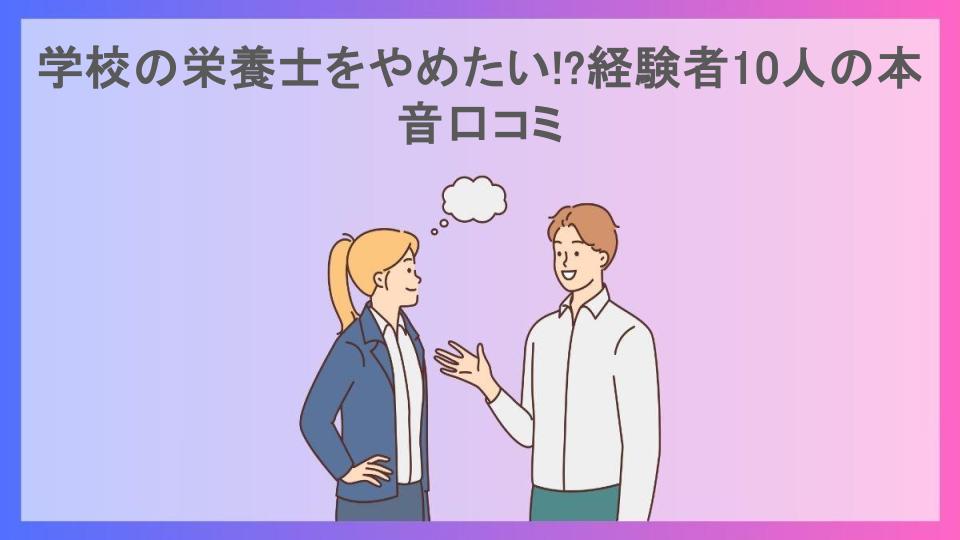 学校の栄養士をやめたい!?経験者10人の本音口コミ